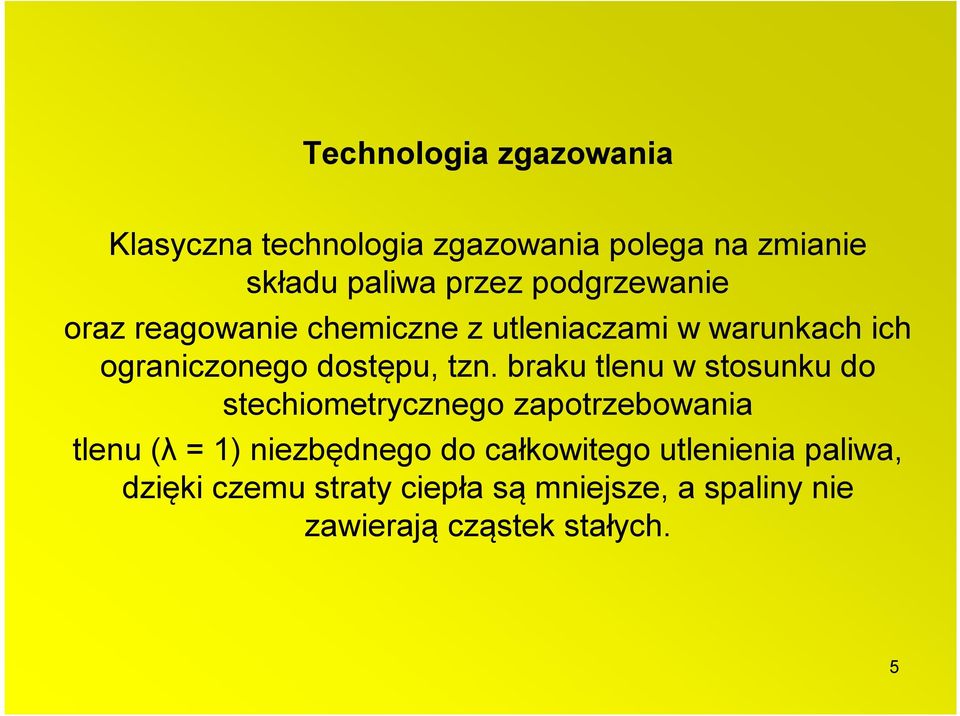 Technologia zgazowania

Klasyczna technologia zgazowania polega na zmianie składu paliwa przez podgrzewanie oraz reagowanie chemiczne z utleniaczami w warunkach ich ograniczonego dostępu, tzn. braku tlenu w stosunku do stechiometrycznego zapotrzebowania tlenu ($\lambda = 1$) niezbędnego do całkowitego utlenienia paliwa, dzięki czemu straty ciepła są mniejsze, a spaliny nie zawierają cząstek stałych.

5